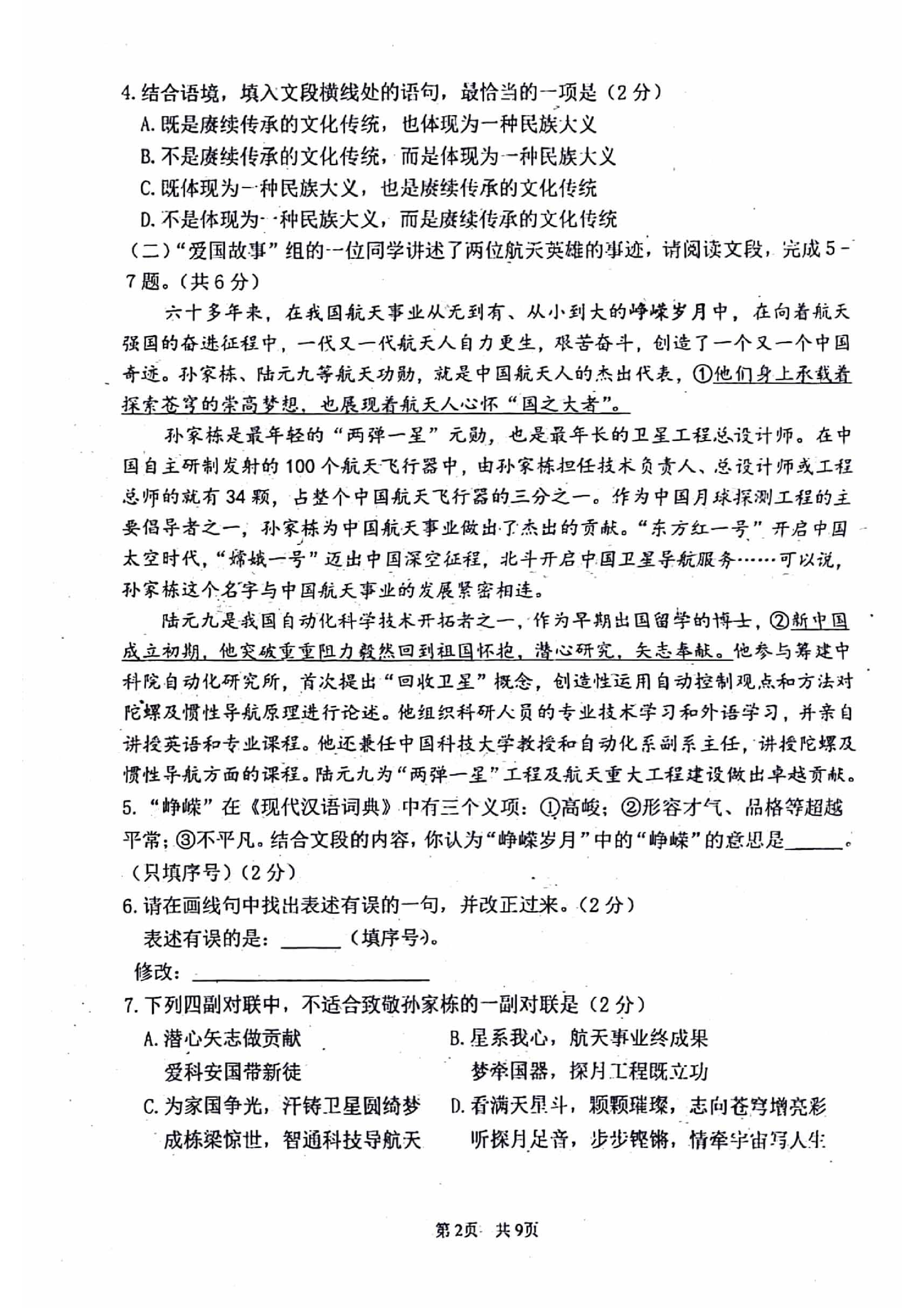 4.结合语境，填入文段横线处的语句，最恰当的一项是（2分）
A.既是赓续传承的文化传统，也体现为一种民族大义
B.不是赓续传承的文化传统，而是体现为一种民族大义
C.既体现为一种民族大义，也是赓续传承的文化传统
D.不是体现为一种民族大义，而是赓续传承的文化传统

（二）“爱国故事”组的一位同学讲述了两位航天英雄的事迹，请阅读文段，完成5-7题。（共6分）

六十多年来，在我国航天事业从无到有、从小到大的峥嵘岁月中，在向着航天强国的奋进征程中，一代又一代航天人自力更生，艰苦奋斗，创造了一个又一个中国奇迹。孙家栋、陆元九等航天功勋，就是中国航天人的杰出代表，①他们身上承载着探索苍穹的崇高梦想，也展现着航天人心怀“国之大者”。

孙家栋是最年轻的“两弹一星”元勋，也是最年长的卫星工程总设计师。在中国自主研制发射的100个航天飞行器中，由孙家栋担任技术负责人、总设计师或工程总师的就有34颗，占整个中国航天飞行器的三分之一。作为中国月球探测工程的主要倡导者之一，孙家栋为中国航天事业做出了杰出的贡献。“东方红一号”开启中国太空时代，“嫦娥一号”迈出中国深空征程，北斗开启中国卫星导航服务……可以说，孙家栋这个名字与中国航天事业的发展紧密相连。

陆元九是我国自动化科学技术开拓者之一，作为早期出国留学的博士，②新中国成立初期，他突破重重阻力毅然回到祖国怀抱，潜心研究，矢志奉献。他参与筹建中科院自动化研究所，首次提出“回收卫星”概念，创造性运用自动控制观点和方法对陀螺及惯性导航原理进行论述。他组织科研人员的专业技术学习和外语学习，并亲自讲授英语和专业课程。他还兼任中国科技大学教授和自动化系副系主任，讲授陀螺及惯性导航方面的课程。陆元九为“两弹一星”工程及航天重大工程建设做出卓越贡献。

5.“峥嵘”在《现代汉语词典》中有三个义项：①高峻；②形容才气、品格等超越平常；③不平凡。结合文段的内容，你认为“峥嵘岁月”中的“峥嵘”的意思是____。（只填序号）（2分）

6.请在画线句中找出表述有误的一句，并改正过来。（2分）
表述有误的是：____（填序号）。
修改：____

7.下列四副对联中，不适合致敬孙家栋的一副对联是（2分）
A.潜心矢志做贡献
爱科安国带新徒
B.星系我心，航天事业终成果
梦牵国器，探月工程既立功
C.为家国争光，汗铸卫星圆绮梦
成栋梁惊世，智通科技导航天
D.看满天星斗，颗颗璀璨，志向苍穹增亮彩
听探月足音，步步铿锵，情牵宇宙写人生

第2页 共9页